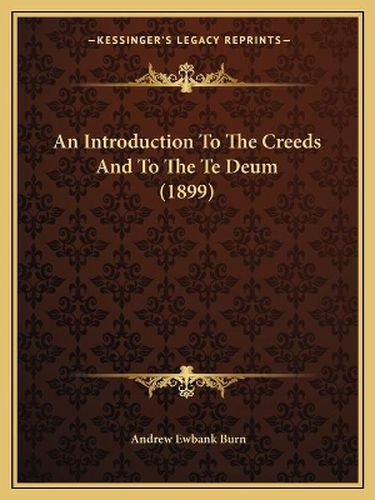 —KESSINGER'S LEGACY REPRINTS—

An Introduction To The Creeds And To The Te Deum (1899)

Andrew Ewbank Burn